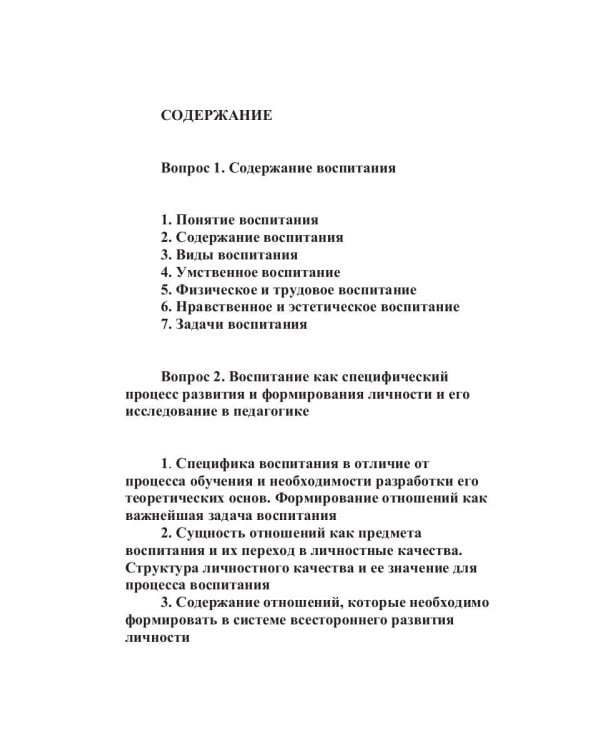 СОДЕРЖАНИЕ

Вопрос 1. Содержание воспитания

1. Понятие воспитания
2. Содержание воспитания
3. Виды воспитания
4. Умственное воспитание
5. Физическое и трудовое воспитание
6. Нравственное и эстетическое воспитание
7. Задачи воспитания

Вопрос 2. Воспитание как специфический процесс развития и формирования личности и его исследование в педагогике

1. Специфика воспитания в отличие от процесса обучения и необходимости разработки его теоретических основ. Формирование отношений как важнейшая задача воспитания

2. Сущность отношений как предмета воспитания и их переход в личностные качества. Структура личностного качества и ее значение для процесса воспитания

3. Содержание отношений, которые необходимо формировать в системе всестороннего развития личности